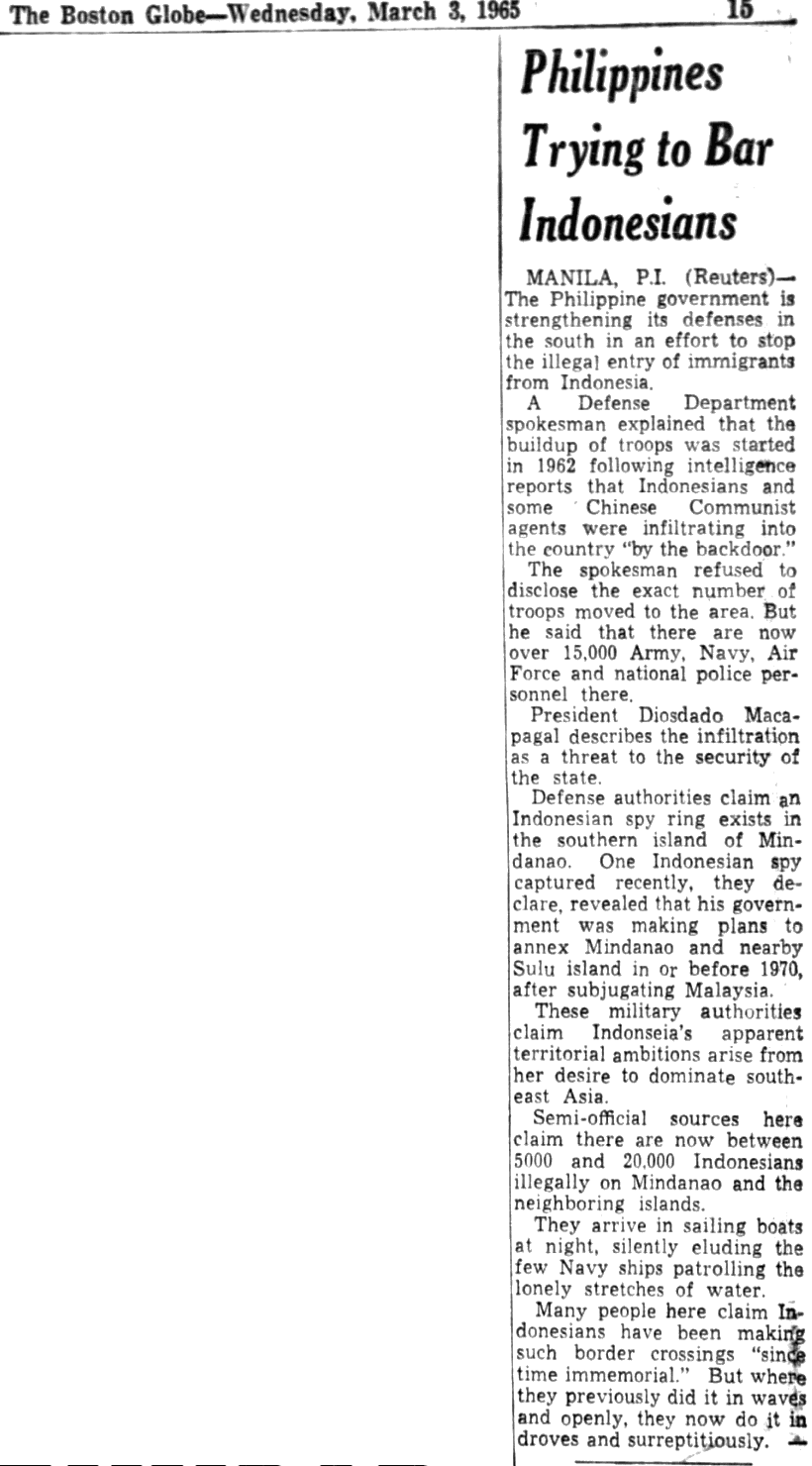 The Boston Globe—Wednesday, March 3, 1965 15

Philippines Trying to Bar Indonesians

MANILA, P.I. (Reuters)—The Philippine government is strengthening its defenses in the south in an effort to stop the illegal entry of immigrants from Indonesia.

A Defense Department spokesman explained that the buildup of troops was started in 1962 following intelligence reports that Indonesians and some Chinese Communist agents were infiltrating into the country "by the backdoor."

The spokesman refused to disclose the exact number of troops moved to the area. But he said that there are now over 15,000 Army, Navy, Air Force and national police personnel there.

President Diosdado Macapagal describes the infiltration as a threat to the security of the state.

Defense authorities claim an Indonesian spy ring exists in the southern island of Mindanao. One Indonesian spy captured recently, they declare, revealed that his government was making plans to annex Mindanao and nearby Sulu island in or before 1970, after subjugating Malaysia.

These military authorities claim Indonseia's apparent territorial ambitions arise from her desire to dominate southeast Asia.

Semi-official sources here claim there are now between 5000 and 20,000 Indonesians illegally on Mindanao and the neighboring islands.

They arrive in sailing boats at night, silently eluding the few Navy ships patrolling the lonely stretches of water.

Many people here claim Indonesians have been making such border crossings "since time immemorial." But where they previously did it in waves and openly, they now do it in droves and surreptitiously.